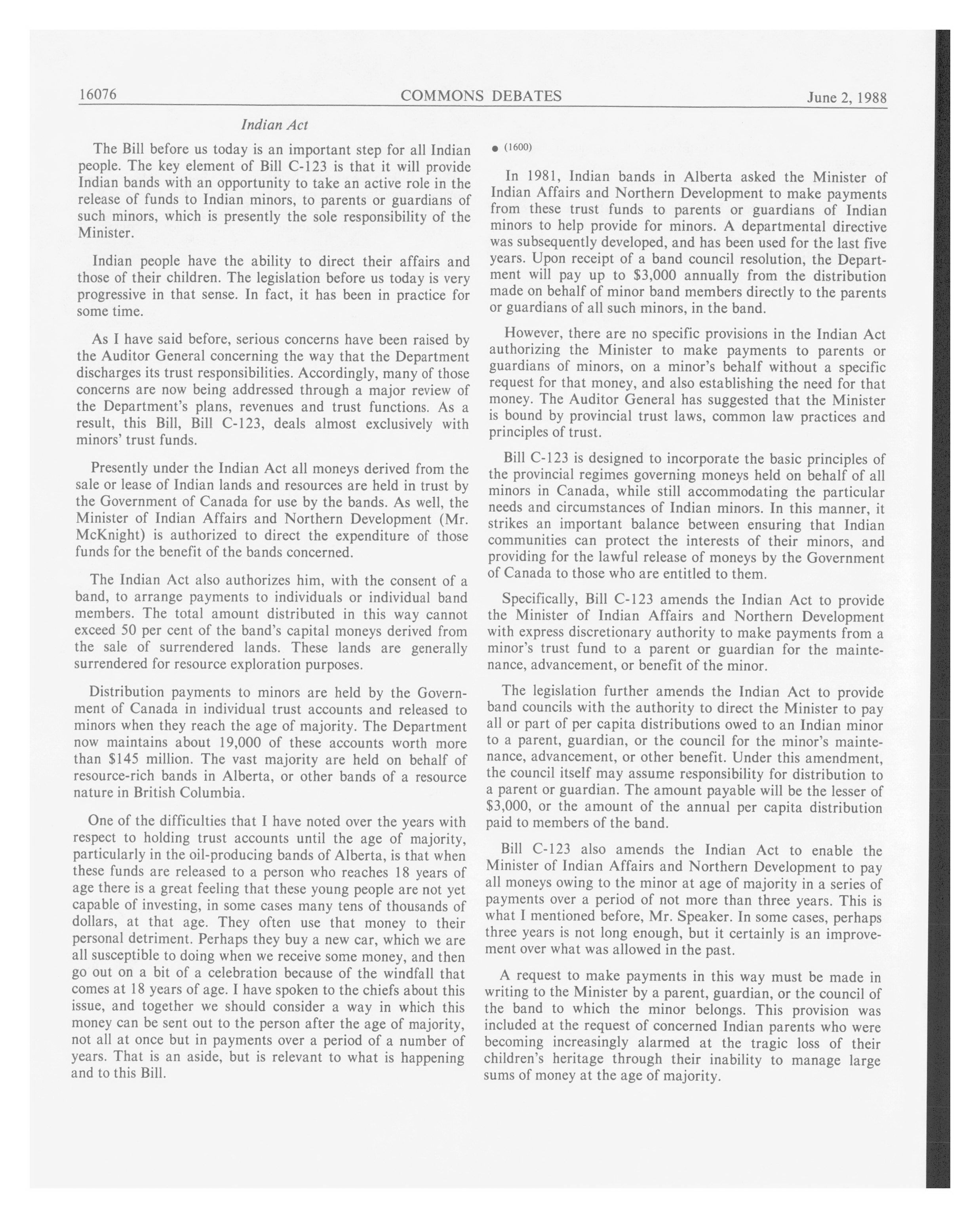 16076 COMMONS DEBATES June 2, 1988

Indian Act

The Bill before us today is an important step for all Indian people. The key element of Bill C-123 is that it will provide Indian bands with an opportunity to take an active role in the release of funds to Indian minors, to parents or guardians of such minors, which is presently the sole responsibility of the Minister.

Indian people have the ability to direct their affairs and those of their children. The legislation before us today is very progressive in that sense. In fact, it has been in practice for some time.

As I have said before, serious concerns have been raised by the Auditor General concerning the way that the Department discharges its trust responsibilities. Accordingly, many of those concerns are now being addressed through a major review of the Department's plans, revenues and trust functions. As a result, this Bill, Bill C-123, deals almost exclusively with minors' trust funds.

Presently under the Indian Act all moneys derived from the sale or lease of Indian lands and resources are held in trust by the Government of Canada for use by the bands. As well, the Minister of Indian Affairs and Northern Development (Mr. McKnight) is authorized to direct the expenditure of those funds for the benefit of the bands concerned.

The Indian Act also authorizes him, with the consent of a band, to arrange payments to individuals or individual band members. The total amount distributed in this way cannot exceed 50 per cent of the band's capital moneys derived from the sale of surrendered lands. These lands are generally surrendered for resource exploration purposes.

Distribution payments to minors are held by the Government of Canada in individual trust accounts and released to minors when they reach the age of majority. The Department now maintains about 19,000 of these accounts worth more than $145 million. The vast majority are held on behalf of resource-rich bands in Alberta, or other bands of a resource nature in British Columbia.

One of the difficulties that I have noted over the years with respect to holding trust accounts until the age of majority, particularly in the oil-producing bands of Alberta, is that when these funds are released to a person who reaches 18 years of age there is a great feeling that these young people are not yet capable of investing, in some cases many tens of thousands of dollars, at that age. They often use that money to their personal detriment. Perhaps they buy a new car, which we are all susceptible to doing when we receive some money, and then go out on a bit of a celebration because of the windfall that comes at 18 years of age. I have spoken to the chiefs about this issue, and together we should consider a way in which this money can be sent out to the person after the age of majority, not all at once but in payments over a period of a number of years. That is an aside, but is relevant to what is happening and to this Bill.

• (1600)

In 1981, Indian bands in Alberta asked the Minister of Indian Affairs and Northern Development to make payments from these trust funds to parents or guardians of Indian minors to help provide for minors. A departmental directive was subsequently developed, and has been used for the last five years. Upon receipt of a band council resolution, the Department will pay up to $3,000 annually from the distribution made on behalf of minor band members directly to the parents or guardians of all such minors, in the band.

However, there are no specific provisions in the Indian Act authorizing the Minister to make payments to parents or guardians of minors, on a minor's behalf without a specific request for that money, and also establishing the need for that money. The Auditor General has suggested that the Minister is bound by provincial trust laws, common law practices and principles of trust.

Bill C-123 is designed to incorporate the basic principles of the provincial regimes governing moneys held on behalf of all minors in Canada, while still accommodating the particular needs and circumstances of Indian minors. In this manner, it strikes an important balance between ensuring that Indian communities can protect the interests of their minors, and providing for the lawful release of moneys by the Government of Canada to those who are entitled to them.

Specifically, Bill C-123 amends the Indian Act to provide the Minister of Indian Affairs and Northern Development with express discretionary authority to make payments from a minor's trust fund to a parent or guardian for the maintenance, advancement, or benefit of the minor.

The legislation further amends the Indian Act to provide band councils with the authority to direct the Minister to pay all or part of per capita distributions owed to an Indian minor to a parent, guardian, or the council for the minor's maintenance, advancement, or other benefit. Under this amendment, the council itself may assume responsibility for distribution to a parent or guardian. The amount payable will be the lesser of $3,000, or the amount of the annual per capita distribution paid to members of the band.

Bill C-123 also amends the Indian Act to enable the Minister of Indian Affairs and Northern Development to pay all moneys owing to the minor at age of majority in a series of payments over a period of not more than three years. This is what I mentioned before, Mr. Speaker. In some cases, perhaps three years is not long enough, but it certainly is an improvement over what was allowed in the past.

A request to make payments in this way must be made in writing to the Minister by a parent, guardian, or the council of the band to which the minor belongs. This provision was included at the request of concerned Indian parents who were becoming increasingly alarmed at the tragic loss of their children's heritage through their inability to manage large sums of money at the age of majority.